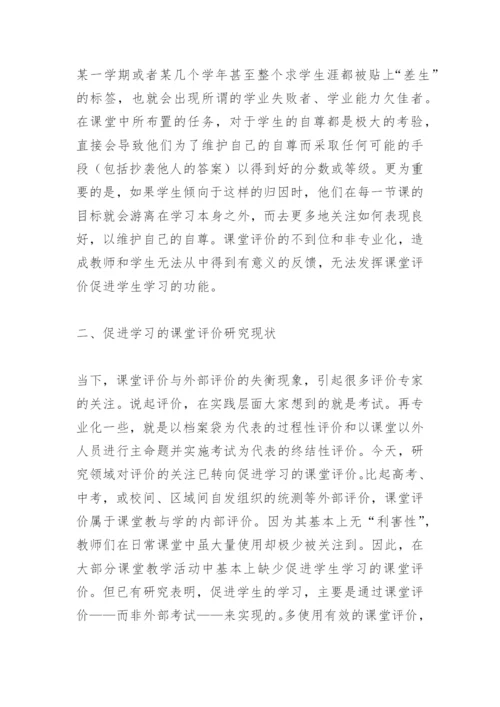 某一学期或者某几个学年甚至整个求学生涯都被贴上“差生”的标签，也就会出现所谓的学业失败者、学业能力欠佳者。在课堂中所布置的任务，对于学生的自尊都是极大的考验，直接会导致他们为了维护自己的自尊而采取任何可能的手段（包括抄袭他人的答案）以得到好的分数或等级。更为重要的是，如果学生倾向于这样的归因时，他们在每一节课的目标就会游离在学习本身之外，而去更多地关注如何表现良好，以维护自己的自尊。课堂评价的不到位和非专业化，造成教师和学生无法从中得到有意义的反馈，无法发挥课堂评价促进学生学习的功能。

二、促进学习的课堂评价研究现状

当下，课堂评价与外部评价的失衡现象，引起很多评价专家的关注。说起评价，在实践层面大家想到的就是考试。再专业化一些，就是以档案袋为代表的过程性评价和以课堂以外人员进行主命题并实施考试为代表的终结性评价。今天，研究领域对评价的关注已转向促进学习的课堂评价。比起高考、中考，或校间、区域间自发组织的统测等外部评价，课堂评价属于课堂教与学的内部评价。因为其基本上无“利害性”，教师们在日常课堂中虽大量使用却极少被关注到。因此，在大部分课堂教学活动中基本上缺少促进学生学习的课堂评价。但已有研究表明，促进学生的学习，主要是通过课堂评价——而非外部考试——来实现的。多使用有效的课堂评价，